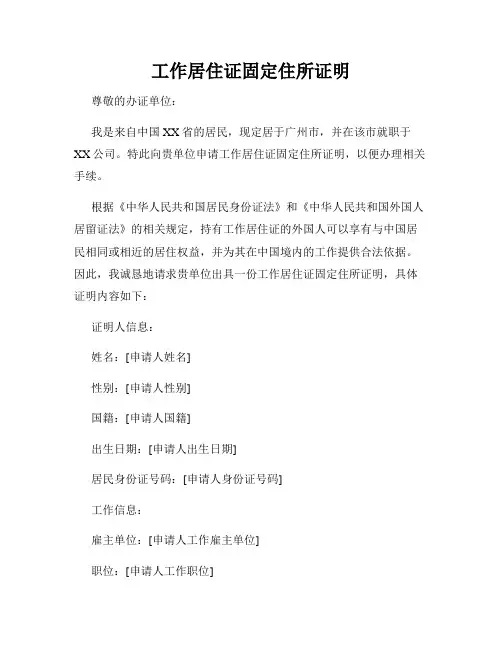 工作居住证固定住所证明

尊敬的办证单位：

我是来自中国XX省的居民，现定居于广州市，并在该市就职于XX公司。特此向贵单位申请工作居住证固定住所证明，以便办理相关手续。

根据《中华人民共和国居民身份证法》和《中华人民共和国外国人居留证法》的相关规定，持有工作居住证的外国人可以享有与中国居民相同或相近的居住权益，并为其在中国境内的工作提供合法依据。因此，我诚恳地请求贵单位出具一份工作居住证固定住所证明，具体证明内容如下：

证明人信息：

姓名：[申请人姓名]

性别：[申请人性别]

国籍：[申请人国籍]

出生日期：[申请人出生日期]

居民身份证号码：[申请人身份证号码]

工作信息：

雇主单位：[申请人工作雇主单位]

职位：[申请人工作职位]